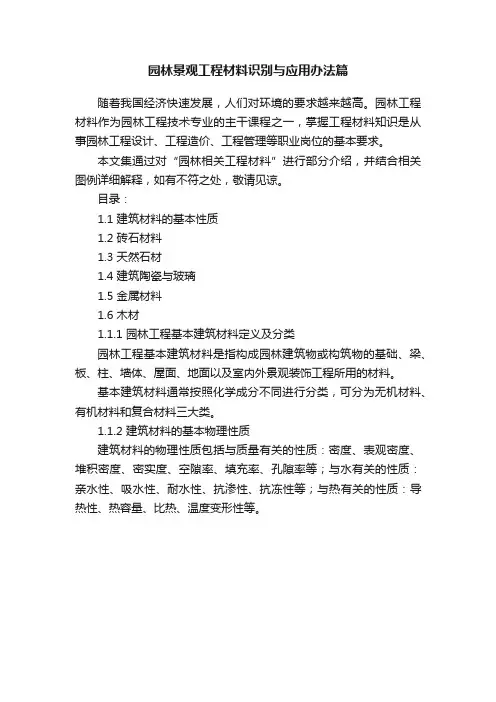 园林景观工程材料识别与应用办法篇

随着我国经济快速发展，人们对环境的要求越来越高。园林工程材料作为园林工程技术专业的主干课程之一，掌握工程材料知识是从事园林工程设计、工程造价、工程管理等职业岗位的基本要求。

本文集通过对“园林相关工程材料”进行部分介绍，并结合相关图例详细解释，如有不符之处，敬请见谅。

目录：

1.1 建筑材料的基本性质

1.2 砖石材料

1.3 天然石材

1.4 建筑陶瓷与玻璃

1.5 金属材料

1.6 木材

1.1.1 园林工程基本建筑材料定义及分类

园林工程基本建筑材料是指构成园林建筑物或构筑物的基础、梁、板、柱、墙体、屋面、地面以及室内外景观装饰工程所用的材料。

基本建筑材料通常按照化学成分不同进行分类，可分为无机材料、有机材料和复合材料三大类。

1.1.2 建筑材料的基本物理性质

建筑材料的物理性质包括与质量有关的性质：密度、表观密度、堆积密度、密实度、空隙率、填充率、孔隙率等；与水有关的性质：亲水性、吸水性、耐水性、抗渗性、抗冻性等；与热有关的性质：导热性、热容量、比热、温度变形性等。